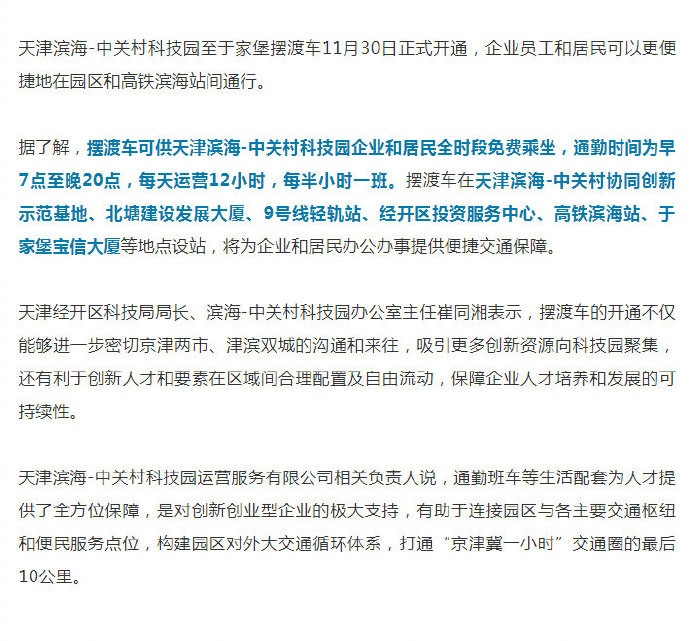 天津滨海-中关村科技园至于家堡摆渡车11月30日正式开通，企业员工和居民可以更便捷地在园区和高铁滨海站间通行。

据了解，摆渡车可供天津滨海-中关村科技园企业和居民全时段免费乘坐，通勤时间为早7点至晚20点，每天运营12小时，每半小时一班。摆渡车在天津滨海-中关村协同创新示范基地、北塘建设发展大厦、9号线轻轨站、经开区投资服务中心、高铁滨海站、于家堡宝信大厦等地点设站，将为企业和居民办公办事提供便捷交通保障。

天津经开区科技局局长、滨海-中关村科技园办公室主任崔同湘表示，摆渡车的开通不仅能够进一步密切京津两市、津滨双城的沟通和来往，吸引更多创新资源向科技园聚集，还有利于创新人才和要素在区域间合理配置及自由流动，保障企业人才培养和发展的可持续性。

天津滨海-中关村科技园运营服务有限公司相关负责人说，通勤班车等生活配套为人才提供了全方位保障，是对创新创业型企业的极大支持，有助于连接园区与各主要交通枢纽和便民服务点位，构建园区对外大交通循环体系，打通“京津冀一小时”交通圈的最后10公里。